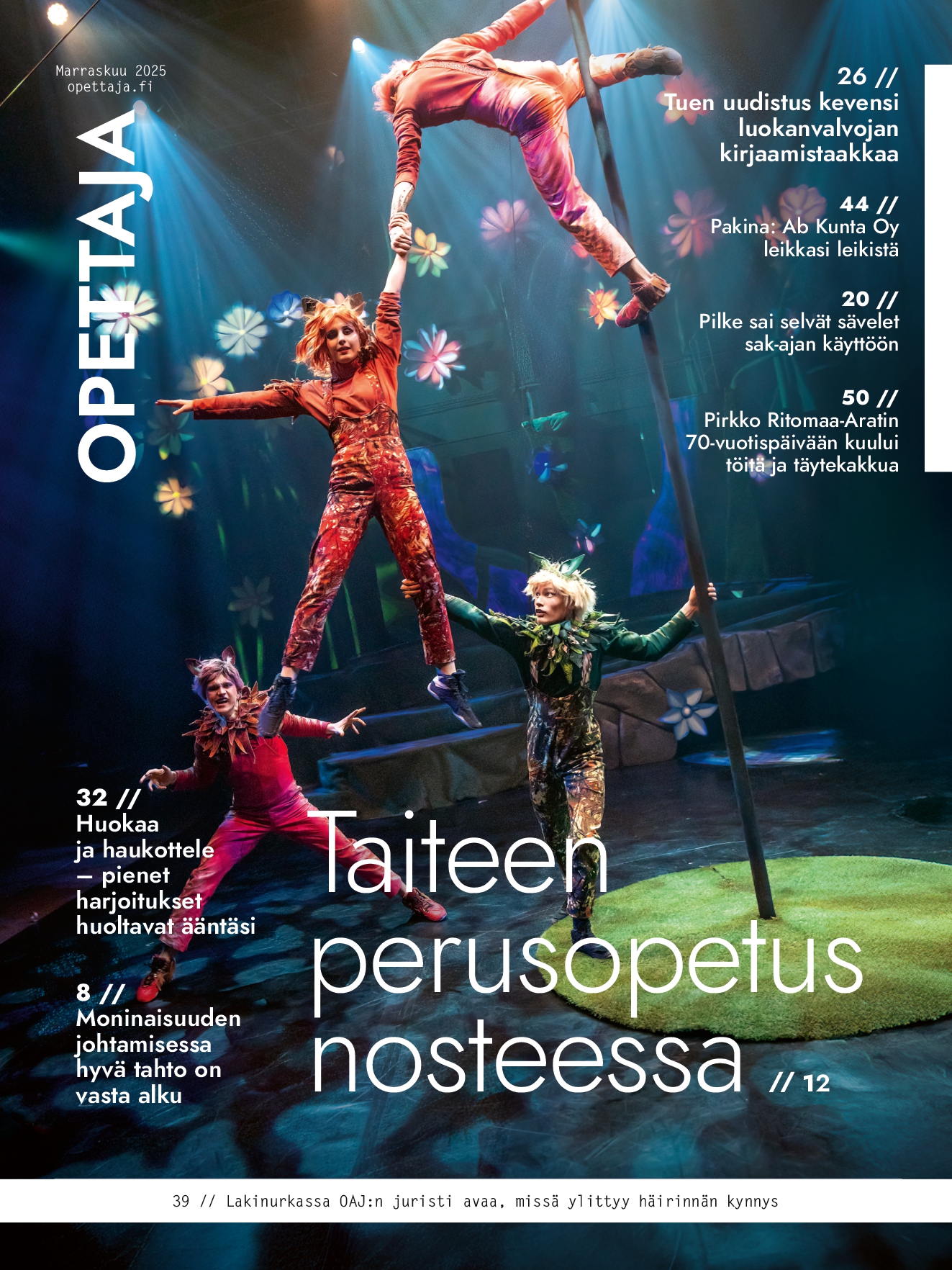 Marraskuu 2025
opettaja.fi

OPETTAJA

26 //
Tuen uudistus kevensi luokanvalvojan kirjaamistaakkaa

44 //
Pakina: Ab Kunta Oy leikkasi leikistä

20 //
Pilke sai selvät sävelet sak-ajan käyttöön

50 //
Pirkko Ritomaa-Aratin 70-vuotispäivään kuului töitä ja täytekakkua

32 //
Huokaa ja haukottele – pienet harjoitukset huoltavat ääntäsi

8 //
Moninaisuuden johtamisessa hyvä tahto on vasta alku

Taiteen perusopetus nosteessa // 12

39 // Lakinurkassa OAJ:n juristi avaa, missä ylittyy häirinnän kynnys